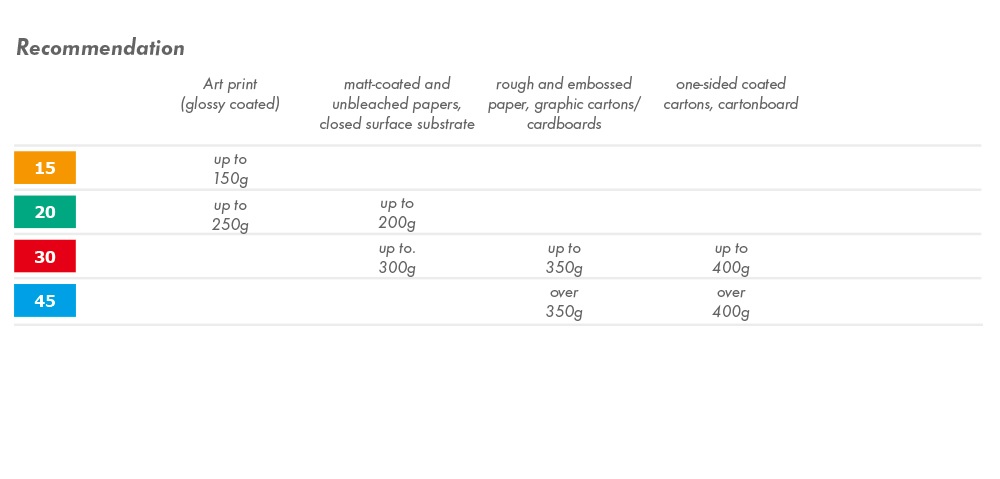 Recommendation

|  | Art print (glossy coated) | matt-coated and unbleached papers, closed surface substrate | rough and embossed paper, graphic cartons/ cardboards | one-sided coated cartons, cartonboard |
|---|---|---|---|---|
| 15 | up to 150g |  |  |  |
| 20 | up to 250g | up to 200g |  |  |
| 30 |  | up to. 300g | up to 350g | up to 400g |
| 45 |  |  | over 350g | over 400g |